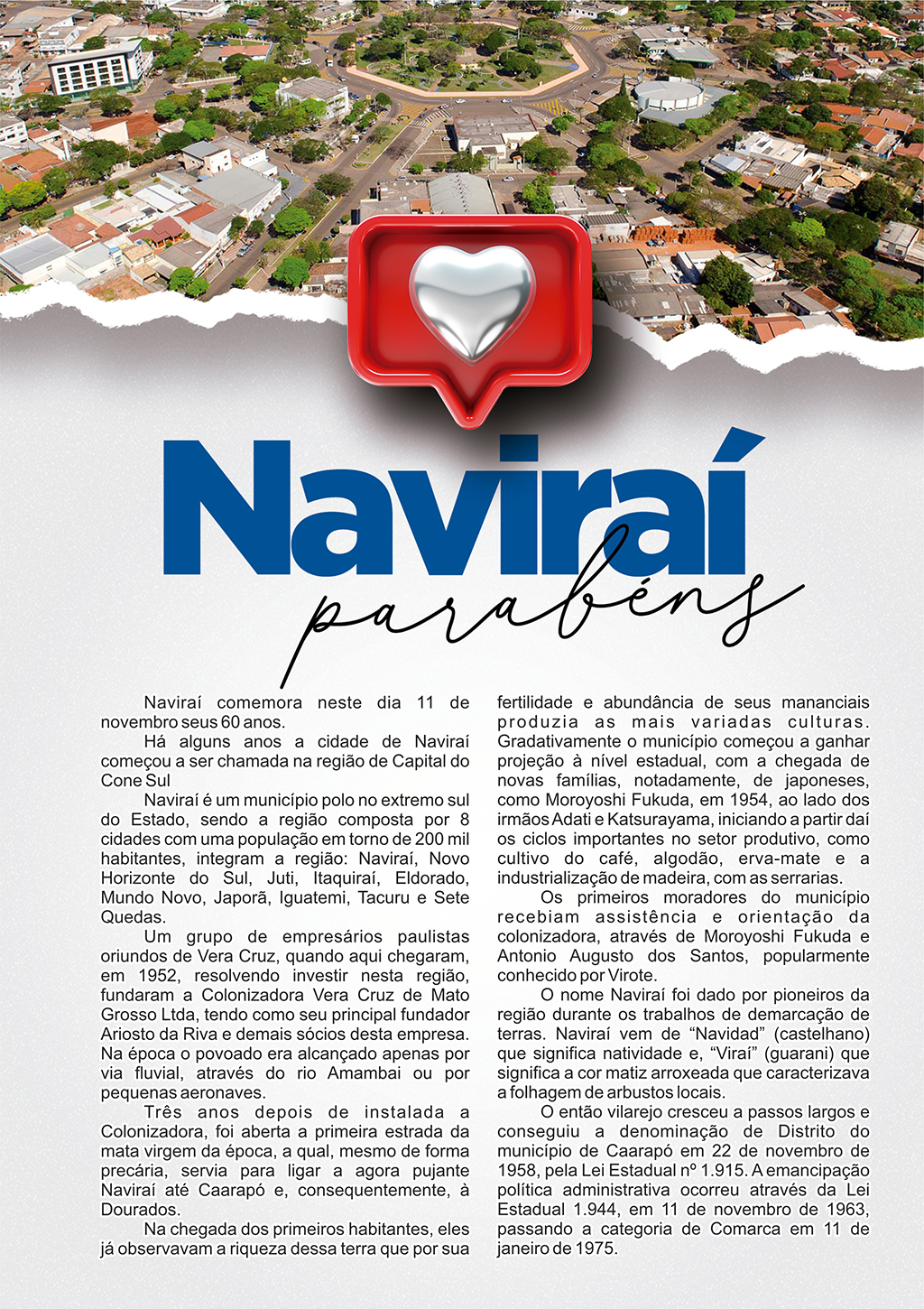 Naviraí

parabéns

Naviraí comemora neste dia 11 de novembro seus 60 anos.

Há alguns anos a cidade de Naviraí começou a ser chamada na região de Capital do Cone Sul

Naviraí é um município polo no extremo sul do Estado, sendo a região composta por 8 cidades com uma população em torno de 200 mil habitantes, integram a região: Naviraí, Novo Horizonte do Sul, Juti, Itaquiraí, Eldorado, Mundo Novo, Japorã, Iguatemi, Tacuru e Sete Quedas.

Um grupo de empresários paulistas oriundos de Vera Cruz, quando aqui chegaram, em 1952, resolvendo investir nesta região, fundaram a Colonizadora Vera Cruz de Mato Grosso Ltda, tendo como seu principal fundador Ariosto da Riva e demais sócios desta empresa. Na época o povoado era alcançado apenas por via fluvial, através do rio Amambai ou por pequenas aeronaves.

Três anos depois de instalada a Colonizadora, foi aberta a primeira estrada da mata virgem da época, a qual, mesmo de forma precária, servia para ligar a agora pujante Naviraí até Caarapó e, consequentemente, à Dourados.

Na chegada dos primeiros habitantes, eles já observavam a riqueza dessa terra que por sua fertilidade e abundância de seus mananciais produzia as mais variadas culturas. Gradativamente o município começou a ganhar projeção à nível estadual, com a chegada de novas famílias, notadamente, de japoneses, como Moroyoshi Fukuda, em 1954, ao lado dos irmãos Adati e Katsurayama, iniciando a partir daí os ciclos importantes no setor produtivo, como cultivo do café, algodão, erva-mate e a industrialização de madeira, com as serrarias.

Os primeiros moradores do município recebiam assistência e orientação da colonizadora, através de Moroyoshi Fukuda e Antonio Augusto dos Santos, popularmente conhecido por Virote.

O nome Naviraí foi dado por pioneiros da região durante os trabalhos de demarcação de terras. Naviraí vem de “Navidad” (castelhano) que significa natividade e, “Viraí” (guarani) que significa a cor matiz arroxeada que caracterizava a folhagem de arbustos locais.

O então vilarejo cresceu a passos largos e conseguiu a denominação de Distrito do município de Caarapó em 22 de novembro de 1958, pela Lei Estadual nº 1.915. A emancipação política administrativa ocorreu através da Lei Estadual 1.944, em 11 de novembro de 1963, passando a categoria de Comarca em 11 de janeiro de 1975.